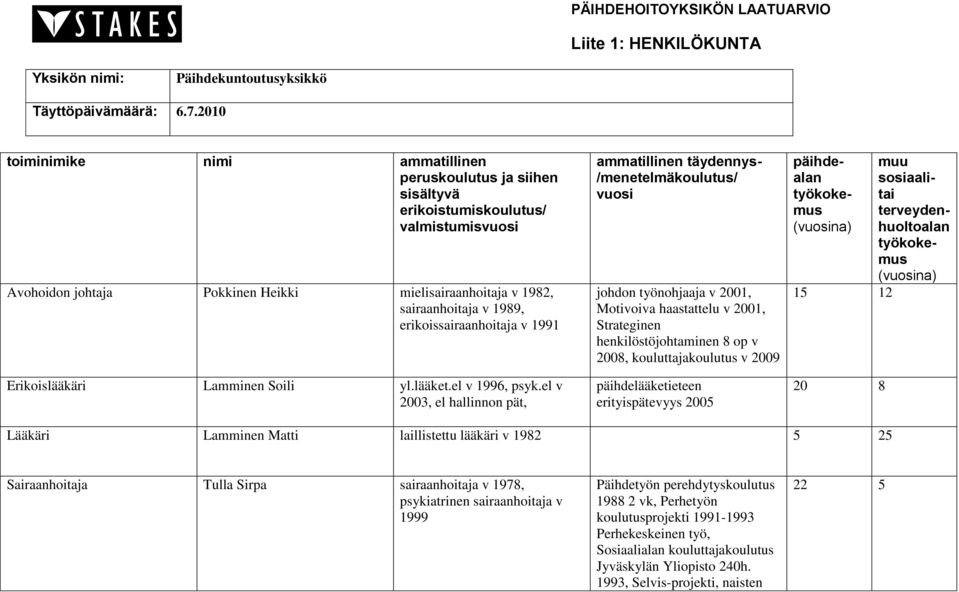 STAKES

PÄIHDEHOITOYKSIKÖN LAATUARVIO

Liite 1: HENKILÖKUNTA

| Yksikön nimi: | Päihdekuntoutusyksikkö |
|---|---|
| Täyttöpäivämäärä: | 6.7.2010 |

| toiminimike | nimi | ammatillinen peruskoulutus ja siihen sisältyvä erikoistumiskoulutus/ valmistumisvuosi | ammatillinen täydennys- /menetelmäkoulutus/ vuosi | päihdealan työkokemus (vuosina) | muu sosiaali- tai terveydenhuoltoalan työkokemus (vuosina) |
|---|---|---|---|---|---|
| Avohoidon johtaja | Pokkinen Heikki | mielisairaanhoitaja v 1982, sairaanhoitaja v 1989, erikoissairaanhoitaja v 1991 | johdon työnohjaaja v 2001, Motivoiva haastattelu v 2001, Strateginen henkilöstöjohtaminen 8 op v 2008, kouluttajakoulutus v 2009 | 15 | 12 |
| Erikoislääkäri | Lamminen Soili | yl.lääket.el v 1996, psyk.el v 2003, el hallinnon pät, | päihdelääketieteen erityispätevyys 2005 | 20 | 8 |
| Lääkäri | Lamminen Matti | laillistettu lääkäri v 1982 | | 5 | 25 |
| Sairaanhoitaja | Tulla Sirpa | sairaanhoitaja v 1978, psykiatrinen sairaanhoitaja v 1999 | Päihdetyön perehdytyskoulutus 1988 2 vk, Perhetyön koulutusprojekti 1991-1993 Perhekeskeinen työ, Sosiaalialan kouluttajakoulutus Jyväskylän Yliopisto 240h. 1993, Selvis-projekti, naisten | 22 | 5 |